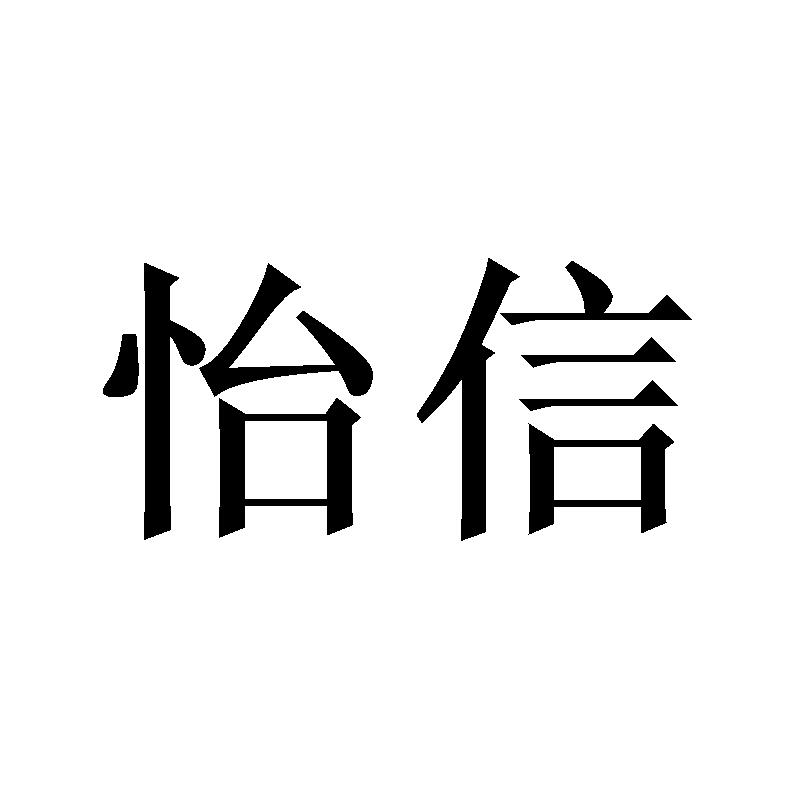 怡信